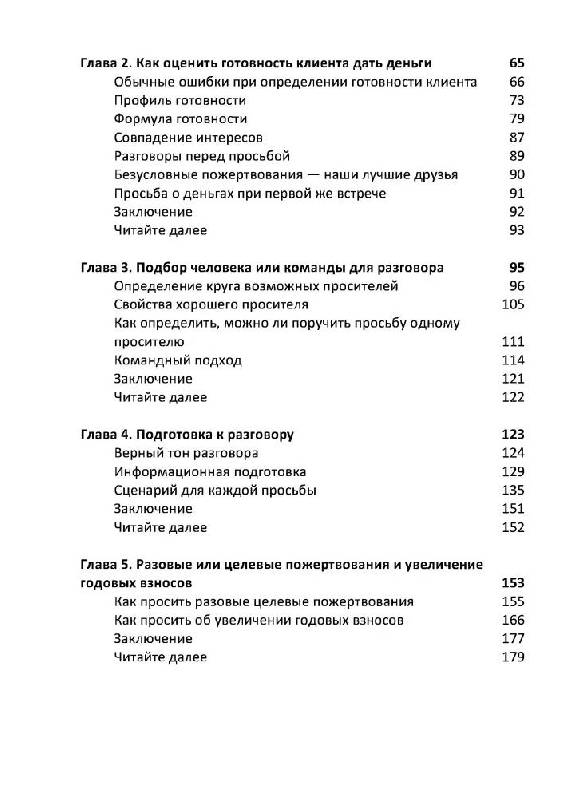 Глава 2. Как оценить готовность клиента дать деньги 65
Обычные ошибки при определении готовности клиента 66
Профиль готовности 73
Формула готовности 79
Совпадение интересов 87
Разговоры перед просьбой 89
Безусловные пожертвования — наши лучшие друзья 90
Просьба о деньгах при первой же встрече 91
Заключение 92
Читайте далее 93

Глава 3. Подбор человека или команды для разговора 95
Определение круга возможных просителей 96
Свойства хорошего просителя 105
Как определить, можно ли поручить просьбу одному просителю 111
Командный подход 114
Заключение 121
Читайте далее 122

Глава 4. Подготовка к разговору 123
Верный тон разговора 124
Информационная подготовка 129
Сценарий для каждой просьбы 135
Заключение 151
Читайте далее 152

Глава 5. Разовые или целевые пожертвования и увеличение годовых взносов 153
Как просить разовые целевые пожертвования 155
Как просить об увеличении годовых взносов 166
Заключение 177
Читайте далее 179